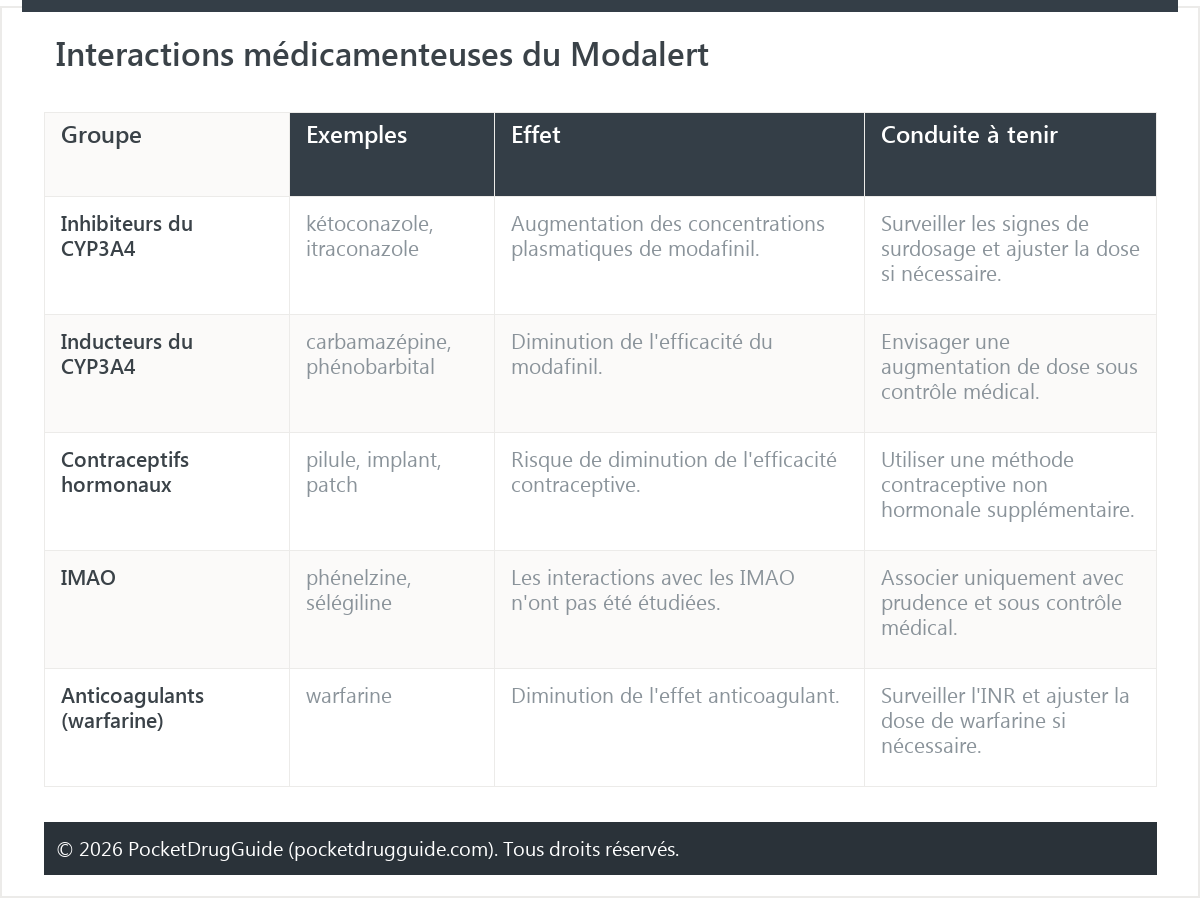 Interactions médicamenteuses du Modalert

| Groupe | Exemples | Effet | Conduite à tenir |
|---|---|---|---|
| Inhibiteurs du CYP3A4 | kétoconazole, itraconazole | Augmentation des concentrations plasmatiques de modafinil. | Surveiller les signes de surdosage et ajuster la dose si nécessaire. |
| Inducteurs du CYP3A4 | carbamazépine, phénobarbital | Diminution de l'efficacité du modafinil. | Envisager une augmentation de dose sous contrôle médical. |
| Contraceptifs hormonaux | pilule, implant, patch | Risque de diminution de l'efficacité contraceptive. | Utiliser une méthode contraceptive non hormonale supplémentaire. |
| IMAO | phénelzine, sélégiline | Les interactions avec les IMAO n'ont pas été étudiées. | Associer uniquement avec prudence et sous contrôle médical. |
| Anticoagulants (warfarine) | warfarine | Diminution de l'effet anticoagulant. | Surveiller l'INR et ajuster la dose de warfarine si nécessaire. |

© 2026 PocketDrugGuide (pocketdrugguide.com). Tous droits réservés.